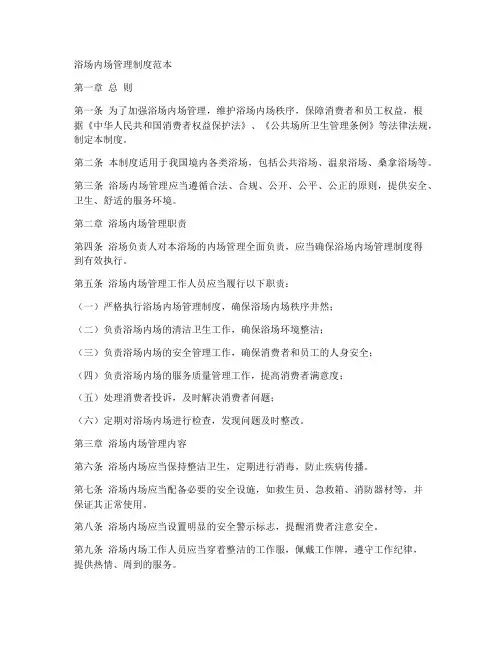 浴场内场管理制度范本

第一章 总 则

第一条 为了加强浴场内场管理，维护浴场内场秩序，保障消费者和员工权益，根据《中华人民共和国消费者权益保护法》、《公共场所卫生管理条例》等法律法规，制定本制度。

第二条 本制度适用于我国境内各类浴场，包括公共浴场、温泉浴场、桑拿浴场等。

第三条 浴场内场管理应当遵循合法、合规、公开、公平、公正的原则，提供安全、卫生、舒适的服务环境。

第二章 浴场内场管理职责

第四条 浴场负责人对本浴场的内场管理全面负责，应当确保浴场内场管理制度得到有效执行。

第五条 浴场内场管理工作人员应当履行以下职责：

（一）严格执行浴场内场管理制度，确保浴场内场秩序井然；

（二）负责浴场内场的清洁卫生工作，确保浴场环境整洁；

（三）负责浴场内场的安全管理工作，确保消费者和员工的人身安全；

（四）负责浴场内场的服务质量管理工作，提高消费者满意度；

（五）处理消费者投诉，及时解决消费者问题；

（六）定期对浴场内场进行检查，发现问题及时整改。

第三章 浴场内场管理内容

第六条 浴场内场应当保持整洁卫生，定期进行消毒，防止疾病传播。

第七条 浴场内场应当配备必要的安全设施，如救生员、急救箱、消防器材等，并保证其正常使用。

第八条 浴场内场应当设置明显的安全警示标志，提醒消费者注意安全。

第九条 浴场内场工作人员应当穿着整洁的工作服，佩戴工作牌，遵守工作纪律，提供热情、周到的服务。